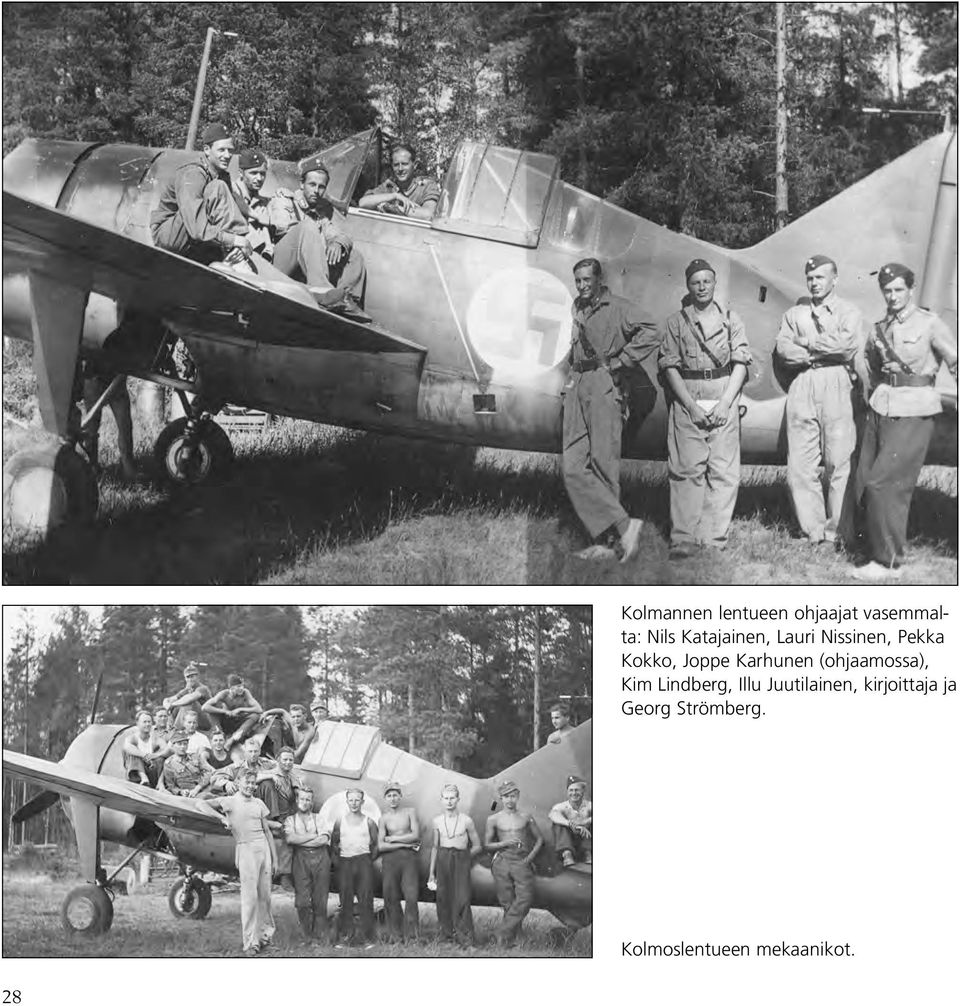 Kolmannen lentueen ohjaajat vasemmalta: Nils Katajainen, Lauri Nissinen, Pekka Kokko, Joppe Karhunen (ohjaamossa), Kim Lindberg, Illu Juutilainen, kirjoittaja ja Georg Strömberg.

Kolmoslentueen mekaanikot.

28